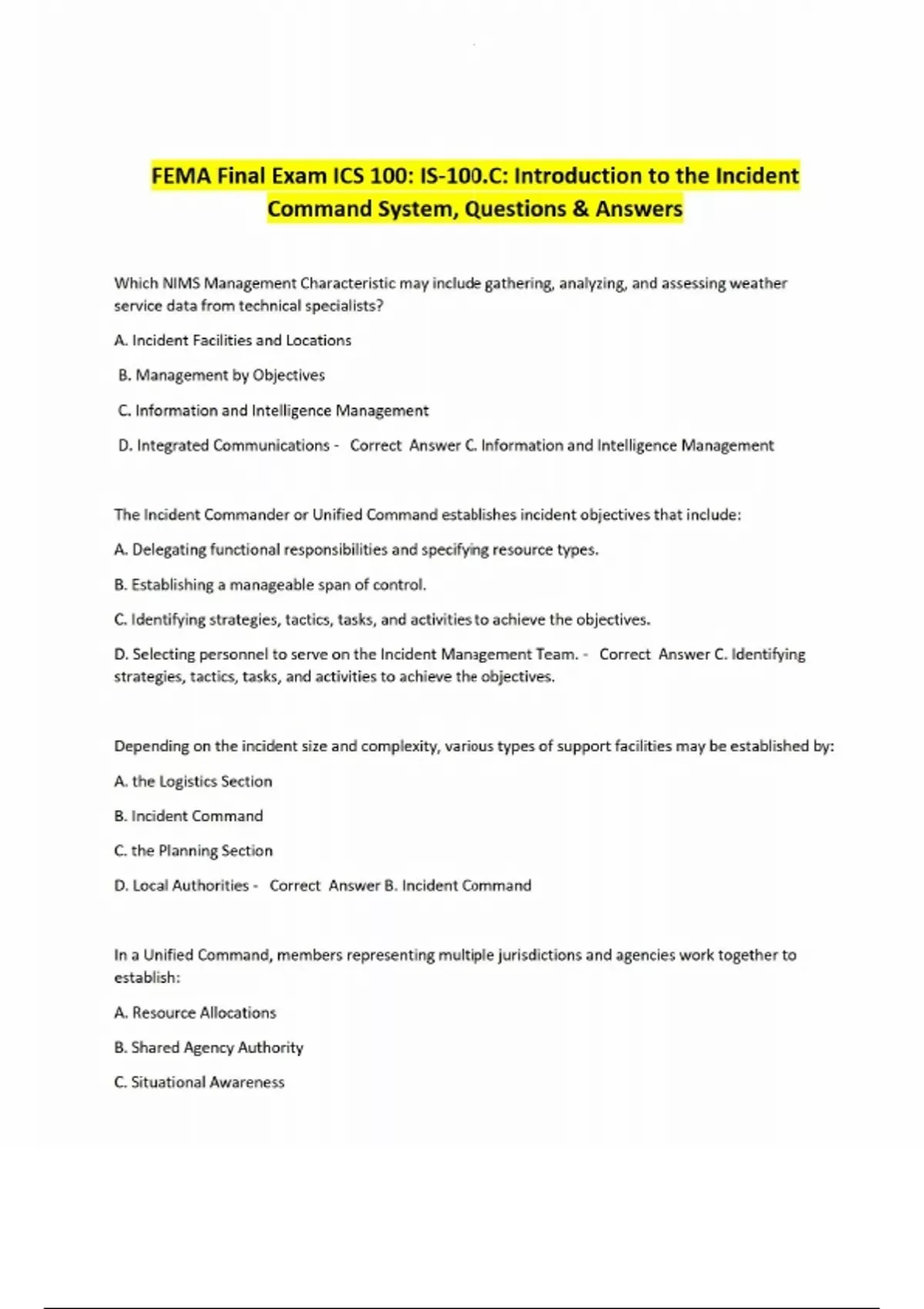 FEMA Final Exam ICS 100: IS-100.C: Introduction to the Incident Command System, Questions & Answers

Which NIMS Management Characteristic may include gathering, analyzing, and assessing weather service data from technical specialists?

A. Incident Facilities and Locations

B. Management by Objectives

C. Information and Intelligence Management

D. Integrated Communications - Correct Answer C. Information and Intelligence Management

The Incident Commander or Unified Command establishes incident objectives that include:

A. Delegating functional responsibilities and specifying resource types.

B. Establishing a manageable span of control.

C. Identifying strategies, tactics, tasks, and activities to achieve the objectives.

D. Selecting personnel to serve on the Incident Management Team. - Correct Answer C. Identifying strategies, tactics, tasks, and activities to achieve the objectives.

Depending on the incident size and complexity, various types of support facilities may be established by:

A. the Logistics Section

B. Incident Command

C. the Planning Section

D. Local Authorities - Correct Answer B. Incident Command

In a Unified Command, members representing multiple jurisdictions and agencies work together to establish:

A. Resource Allocations

B. Shared Agency Authority

C. Situational Awareness